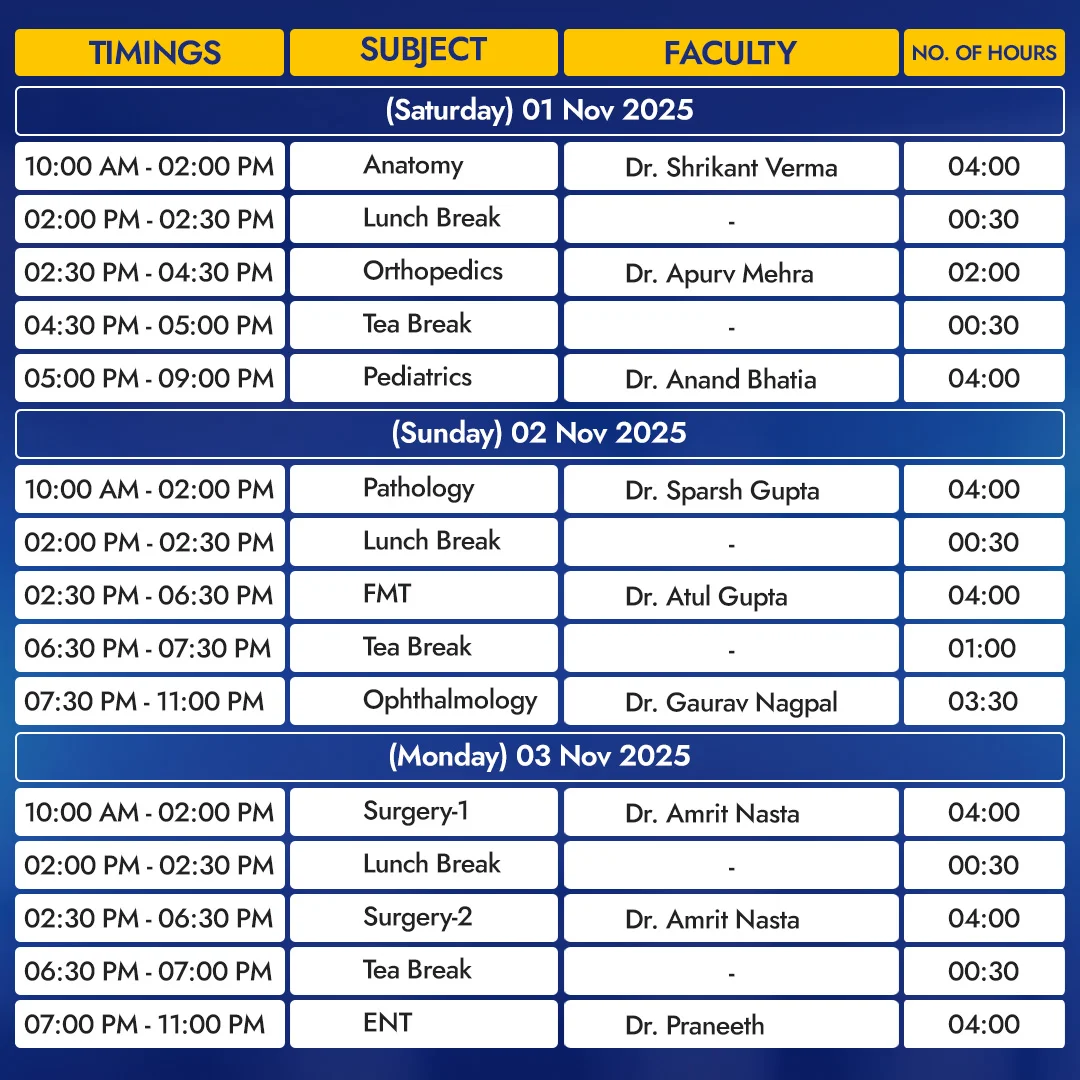 | TIMINGS | SUBJECT | FACULTY | NO. OF HOURS |
|---|---|---|---|
| (Saturday) 01 Nov 2025 | | | |
| 10:00 AM - 02:00 PM | Anatomy | Dr. Shrikant Verma | 04:00 |
| 02:00 PM - 02:30 PM | Lunch Break | - | 00:30 |
| 02:30 PM - 04:30 PM | Orthopedics | Dr. Apurv Mehra | 02:00 |
| 04:30 PM - 05:00 PM | Tea Break | - | 00:30 |
| 05:00 PM - 09:00 PM | Pediatrics | Dr. Anand Bhatia | 04:00 |
| (Sunday) 02 Nov 2025 | | | |
| 10:00 AM - 02:00 PM | Pathology | Dr. Sparsh Gupta | 04:00 |
| 02:00 PM - 02:30 PM | Lunch Break | - | 00:30 |
| 02:30 PM - 06:30 PM | FMT | Dr. Atul Gupta | 04:00 |
| 06:30 PM - 07:30 PM | Tea Break | - | 01:00 |
| 07:30 PM - 11:00 PM | Ophthalmology | Dr. Gaurav Nagpal | 03:30 |
| (Monday) 03 Nov 2025 | | | |
| 10:00 AM - 02:00 PM | Surgery-1 | Dr. Amrit Nasta | 04:00 |
| 02:00 PM - 02:30 PM | Lunch Break | - | 00:30 |
| 02:30 PM - 06:30 PM | Surgery-2 | Dr. Amrit Nasta | 04:00 |
| 06:30 PM - 07:00 PM | Tea Break | - | 00:30 |
| 07:00 PM - 11:00 PM | ENT | Dr. Praneeth | 04:00 |